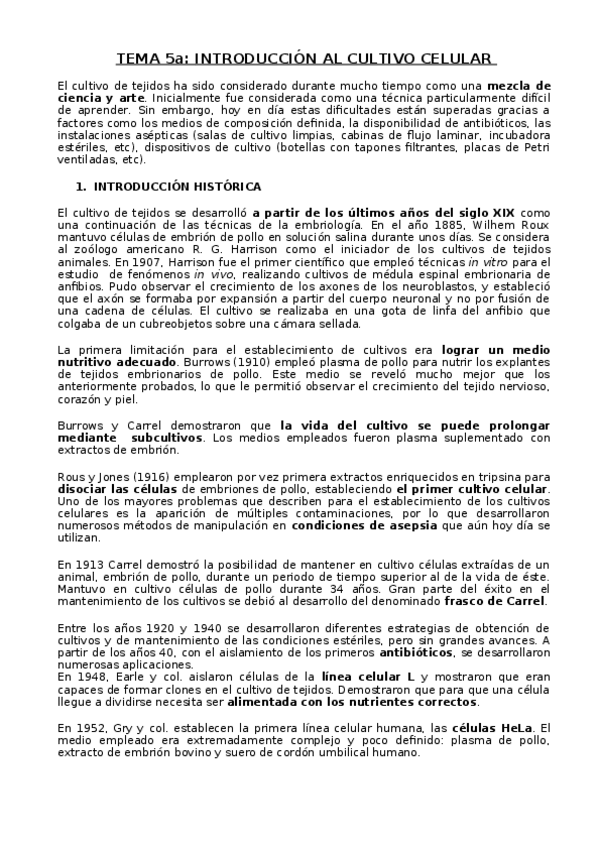 TEMA 5a: INTRODUCCIÓN AL CULTIVO CELULAR

El cultivo de tejidos ha sido considerado durante mucho tiempo como una mezcla de ciencia y arte. Inicialmente fue considerada como una técnica particularmente difícil de aprender. Sin embargo, hoy en día estas dificultades están superadas gracias a factores como los medios de composición definida, la disponibilidad de antibióticos, las instalaciones asépticas (salas de cultivo limpias, cabinas de flujo laminar, incubadora estériles, etc), dispositivos de cultivo (botellas con tapones filtrantes, placas de Petri ventiladas, etc).

1. INTRODUCCIÓN HISTÓRICA

El cultivo de tejidos se desarrolló a partir de los últimos años del siglo XIX como una continuación de las técnicas de la embriología. En el año 1885, Wilhem Roux mantuvo células de embrión de pollo en solución salina durante unos días. Se considera al zoólogo americano R. G. Harrison como el iniciador de los cultivos de tejidos animales. En 1907, Harrison fue el primer científico que empleó técnicas in vitro para el estudio de fenómenos in vivo, realizando cultivos de médula espinal embrionaria de anfibios. Pudo observar el crecimiento de los axones de los neuroblastos, y estableció que el axón se formaba por expansión a partir del cuerpo neuronal y no por fusión de una cadena de células. El cultivo se realizaba en una gota de linfa del anfibio que colgaba de un cubreobjetos sobre una cámara sellada.

La primera limitación para el establecimiento de cultivos era lograr un medio nutritivo adecuado. Burrows (1910) empleó plasma de pollo para nutrir los explantes de tejidos embrionarios de pollo. Este medio se reveló mucho mejor que los anteriormente probados, lo que le permitió observar el crecimiento del tejido nervioso, corazón y piel.

Burrows y Carrel demostraron que la vida del cultivo se puede prolongar mediante subcultivos. Los medios empleados fueron plasma suplementado con extractos de embrión.

Rous y Jones (1916) emplearon por vez primera extractos enriquecidos en tripsina para disociar las células de embriones de pollo, estableciendo el primer cultivo celular. Uno de los mayores problemas que describen para el establecimiento de los cultivos celulares es la aparición de múltiples contaminaciones, por lo que desarrollaron numerosos métodos de manipulación en condiciones de asepsia que aún hoy día se utilizan.

En 1913 Carrel demostró la posibilidad de mantener en cultivo células extraídas de un animal, embrión de pollo, durante un periodo de tiempo superior al de la vida de éste. Mantuvo en cultivo células de pollo durante 34 años. Gran parte del éxito en el mantenimiento de los cultivos se debió al desarrollo del denominado frasco de Carrel.

Entre los años 1920 y 1940 se desarrollaron diferentes estrategias de obtención de cultivos y de mantenimiento de las condiciones estériles, pero sin grandes avances. A partir de los años 40, con el aislamiento de los primeros antibióticos, se desarrollaron numerosas aplicaciones.
En 1948, Earle y col. aislaron células de la línea celular L y mostraron que eran capaces de formar clones en el cultivo de tejidos. Demostraron que para que una célula llegue a dividirse necesita ser alimentada con los nutrientes correctos.

En 1952, Gry y col. establecen la primera línea celular humana, las células HeLa. El medio empleado era extremadamente complejo y poco definido: plasma de pollo, extracto de embrión bovino y suero de cordón umbilical humano.